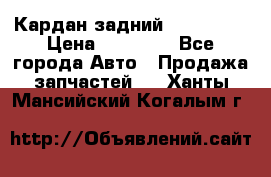 Кардан задний Цена Все города Авто Продажа запчастей Ханты Мансийский Когалым г

http://Объявлений.сайт